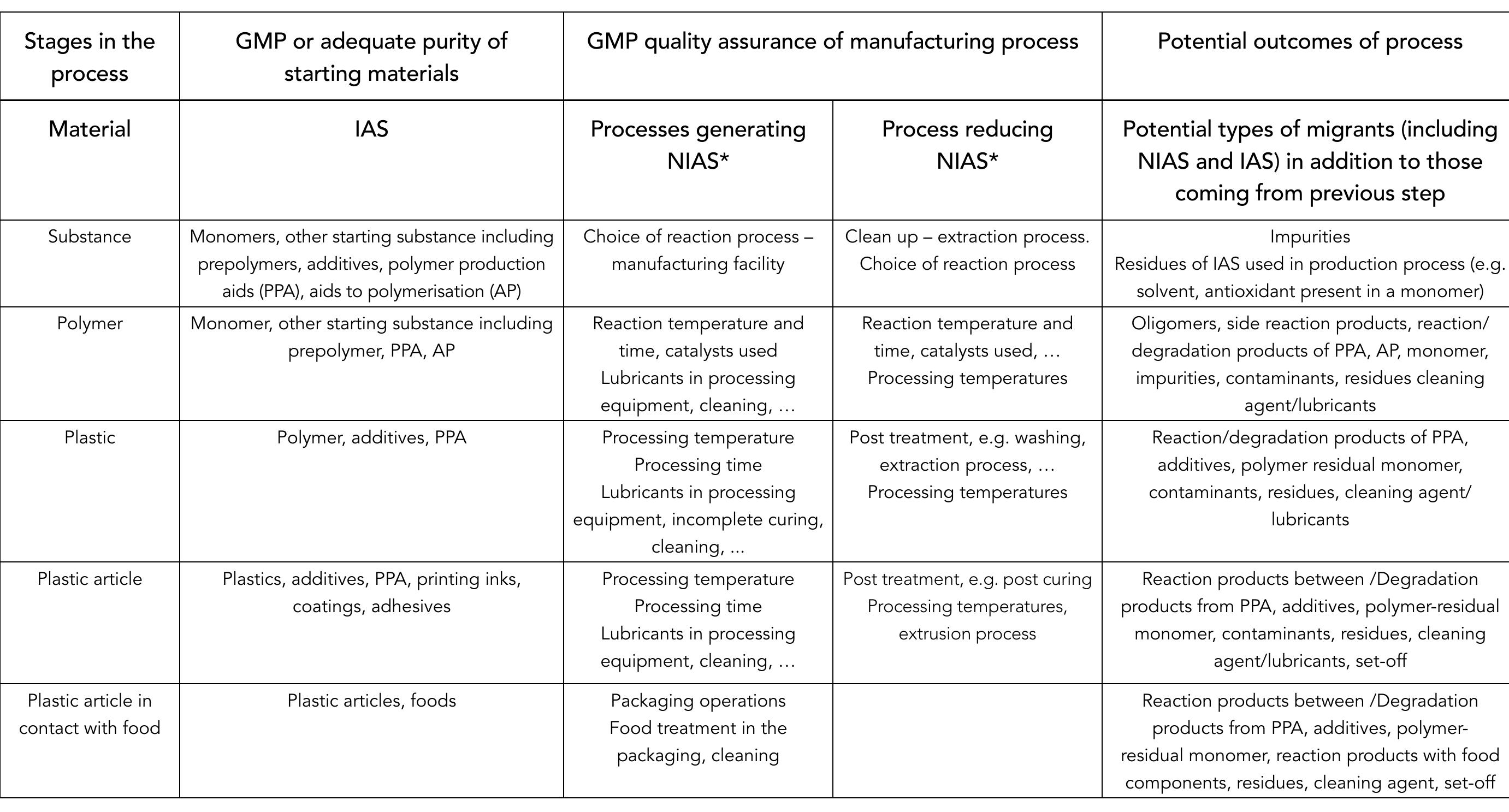 | Stages in the process | GMP or adequate purity of starting materials | GMP quality assurance of manufacturing process | | Potential outcomes of process |
|---|---|---|---|---|
| Material | IAS | Processes generating NIAS* | Process reducing NIAS* | Potential types of migrants (including NIAS and IAS) in addition to those coming from previous step |
| Substance | Monomers, other starting substance including prepolymers, additives, polymer production aids (PPA), aids to polymerisation (AP) | Choice of reaction process – manufacturing facility | Clean up – extraction process. Choice of reaction process | Impurities Residues of IAS used in production process (e.g. solvent, antioxidant present in a monomer) |
| Polymer | Monomer, other starting substance including prepolymer, PPA, AP | Reaction temperature and time, catalysts used Lubricants in processing equipment, cleaning, … | Reaction temperature and time, catalysts used, … Processing temperatures | Oligomers, side reaction products, reaction/ degradation products of PPA, AP, monomer, impurities, contaminants, residues cleaning agent/lubricants |
| Plastic | Polymer, additives, PPA | Processing temperature Processing time Lubricants in processing equipment, incomplete curing, cleaning, ... | Post treatment, e.g. washing, extraction process, … Processing temperatures | Reaction/degradation products of PPA, additives, polymer residual monomer, contaminants, residues, cleaning agent/ lubricants |
| Plastic article | Plastics, additives, PPA, printing inks, coatings, adhesives | Processing temperature Processing time Lubricants in processing equipment, cleaning, … | Post treatment, e.g. post curing Processing temperatures, extrusion process | Reaction products between /Degradation products from PPA, additives, polymer-residual monomer, contaminants, residues, cleaning agent/lubricants, set-off |
| Plastic article in contact with food | Plastic articles, foods | Packaging operations Food treatment in the packaging, cleaning | | Reaction products between /Degradation products from PPA, additives, polymer-residual monomer, reaction products with food components, residues, cleaning agent, set-off |